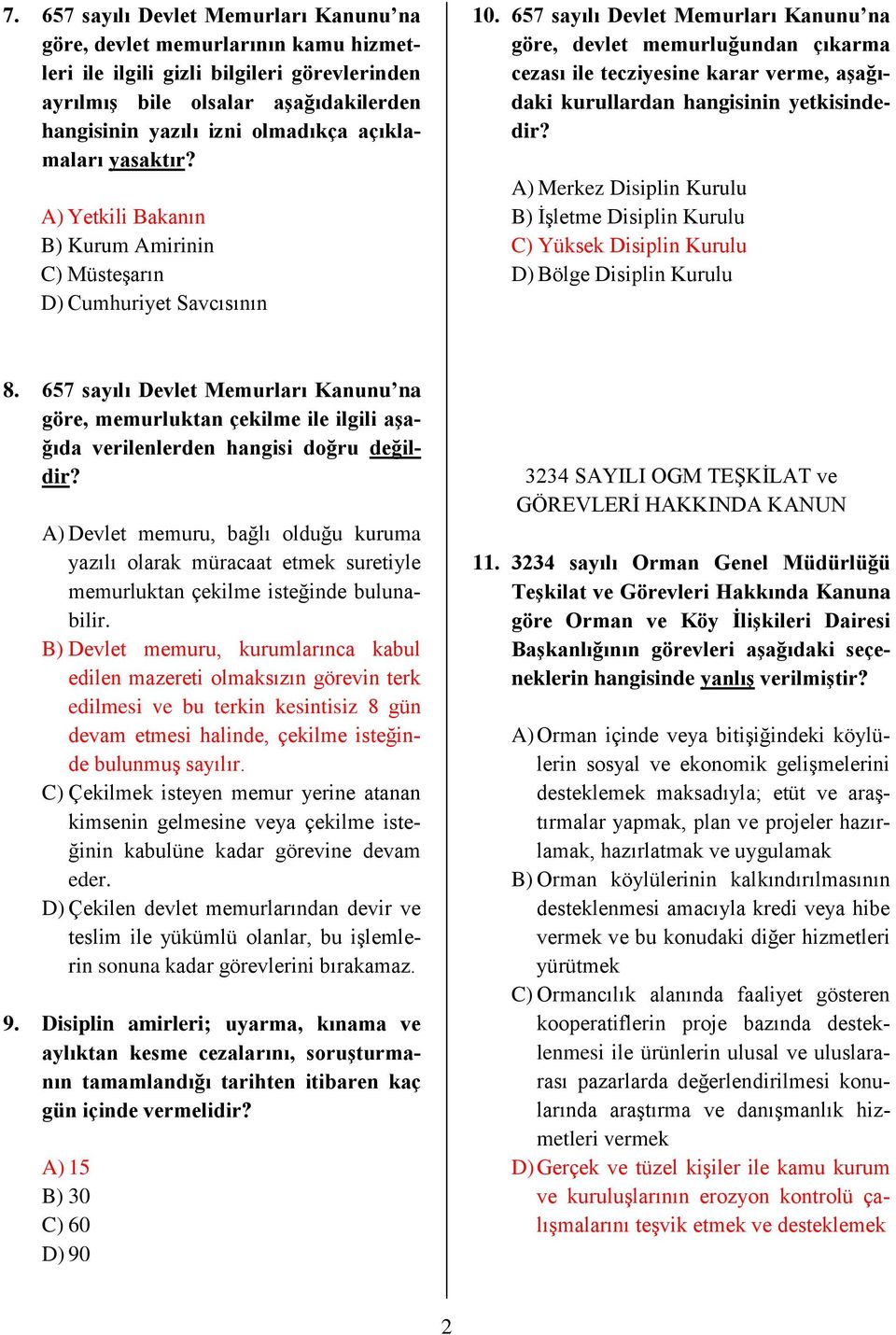 7. 657 sayılı Devlet Memurları Kanunu'na göre, devlet memurlarının kamu hizmetleri ile ilgili gizli bilgileri görevlerinden ayrılmış bile olsalar aşağıdakilerden hangisinin yazılı izni olmadıkça açıklamaları yasaktır?

A) Yetkili Bakanın
B) Kurum Amirinin
C) Müsteşarın
D) Cumhuriyet Savcısının

8. 657 sayılı Devlet Memurları Kanunu'na göre, memurluktan çekilme ile ilgili aşağıda verilenlerden hangisi doğru değildir?

A) Devlet memuru, bağlı olduğu kuruma yazılı olarak müracaat etmek suretiyle memurluktan çekilme isteğinde bulunabilir.
B) Devlet memuru, kurumlarınca kabul edilen mazereti olmaksızın görevin terk edilmesi ve bu terkin kesintisiz 8 gün devam etmesi halinde, çekilme isteğinde bulunmuş sayılır.
C) Çekilmek isteyen memur yerine atanan kimsenin gelmesine veya çekilme isteğinin kabulüne kadar görevine devam eder.
D) Çekilen devlet memurlarından devir ve teslim ile yükümlü olanlar, bu işlemlerin sonuna kadar görevlerini bırakamaz.

9. Disiplin amirleri; uyarma, kınama ve aylıktan kesme cezalarını, soruşturmanın tamamlandığı tarihten itibaren kaç gün içinde vermelidir?

A) 15
B) 30
C) 60
D) 90

10. 657 sayılı Devlet Memurları Kanunu'na göre, devlet memurluğundan çıkarma cezası ile tecziyesine karar verme, aşağıdaki kurullardan hangisinin yetkisindedir?

A) Merkez Disiplin Kurulu
B) İşletme Disiplin Kurulu
C) Yüksek Disiplin Kurulu
D) Bölge Disiplin Kurulu

3234 SAYILI OGM TEŞKİLAT ve GÖREVLERİ HAKKINDA KANUN

11. 3234 sayılı Orman Genel Müdürlüğü Teşkilat ve Görevleri Hakkında Kanuna göre Orman ve Köy İlişkileri Dairesi Başkanlığının görevleri aşağıdaki seçeneklerin hangisinde yanlış verilmiştir?

A) Orman içinde veya bitişiğindeki köylülerin sosyal ve ekonomik gelişmelerini desteklemek maksadıyla; etüt ve araştırmalar yapmak, plan ve projeler hazırlamak, hazırlatmak ve uygulamak
B) Orman köylülerinin kalkındırılmasının desteklenmesi amacıyla kredi veya hibe vermek ve bu konudaki diğer hizmetleri yürütmek
C) Ormancılık alanında faaliyet gösteren kooperatiflerin proje bazında desteklenmesi ile ürünlerin ulusal ve uluslararası pazarlarda değerlendirilmesi konularında araştırma ve danışmanlık hizmetleri vermek
D) Gerçek ve tüzel kişiler ile kamu kurum ve kuruluşlarının erozyon kontrolü çalışmalarını teşvik etmek ve desteklemek

2